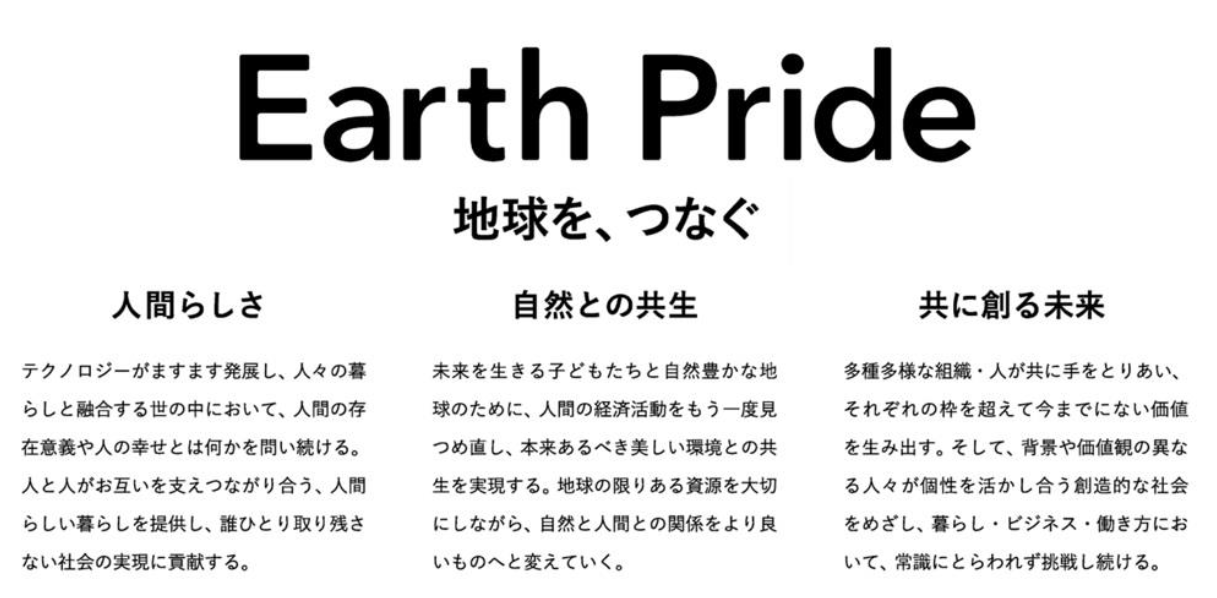 Earth Pride

地球を、つなぐ

人間らしさ

テクノロジーがますます発展し、人々の暮らしと融合する世の中において、人間の存在意義や人の幸せとは何かを問い続ける。人と人がお互いを支えつながり合う、人間らしい暮らしを提供し、誰ひとり取り残さない社会の実現に貢献する。

自然との共生

未来を生きる子どもたちと自然豊かな地球のために、人間の経済活動をもう一度見つめ直し、本来あるべき美しい環境との共生を実現する。地球の限りある資源を大切にしながら、自然と人間との関係をより良いものへと変えていく。

共に創る未来

多種多様な組織・人が共に手をとりあい、それぞれの枠を超えて今までにない価値を生み出す。そして、背景や価値観の異なる人々が個性を活かし合う創造的な社会をめざし、暮らし・ビジネス・働き方において、常識にとらわれず挑戦し続ける。